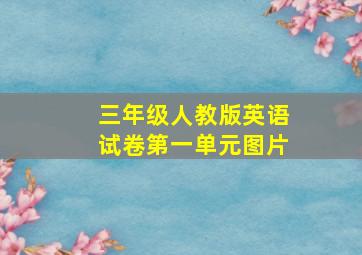 三年级人教版英语试卷第一单元图片